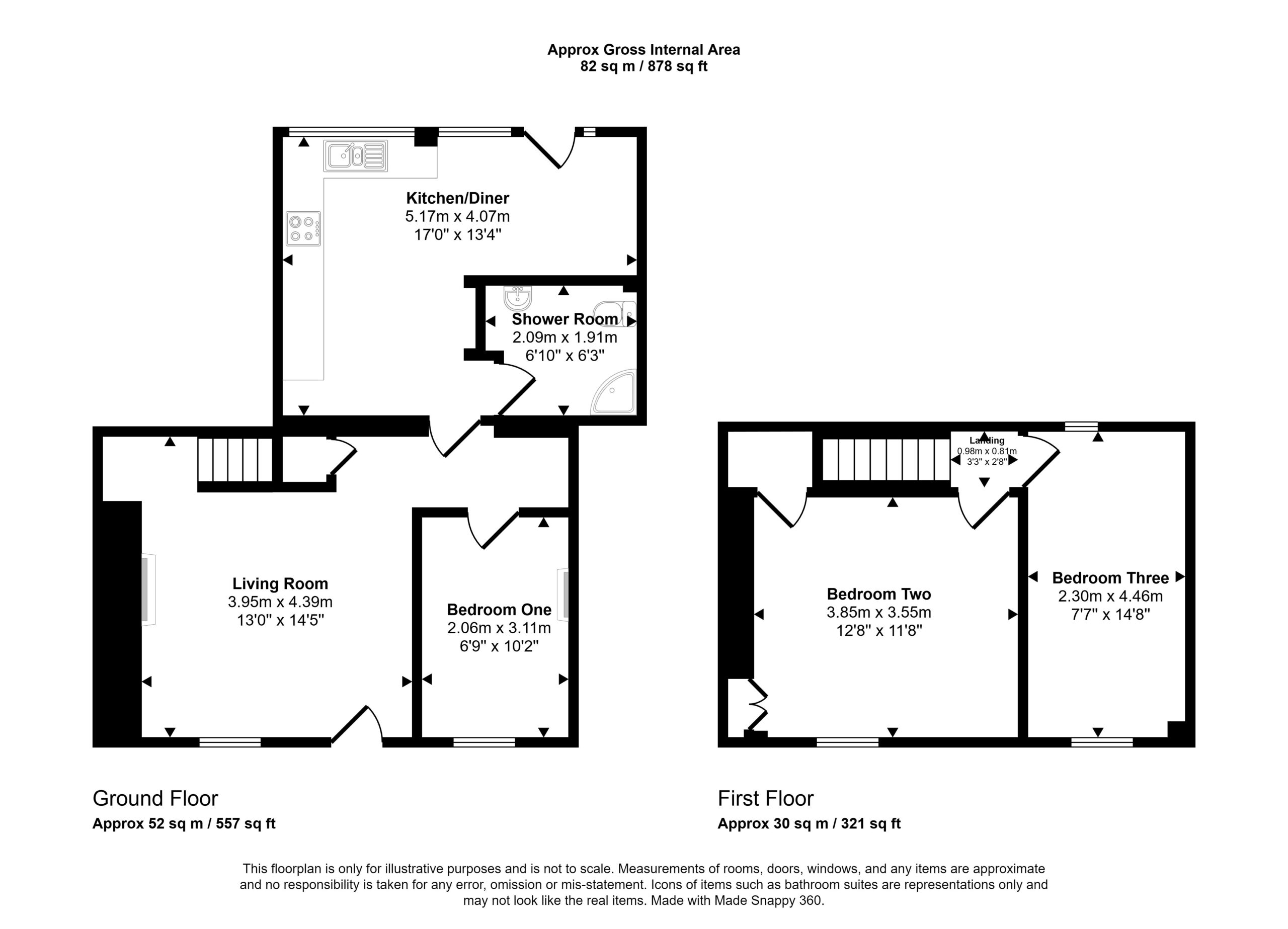 Approx Gross Internal Area
82 sq m / 878 sq ft

Kitchen/Diner
5.17m x 4.07m
17'0" x 13'4"

Shower Room
2.09m x 1.91m
6'10" x 6'3"

Living Room
3.95m x 4.39m
13'0" x 14'5"

Bedroom One
2.06m x 3.11m
6'9" x 10'2"

Landing
0.98m x 0.81m
3'3" x 2'8"

Bedroom Two
3.85m x 3.55m
12'8" x 11'8"

Bedroom Three
2.30m x 4.46m
7'7" x 14'8"

Ground Floor
Approx 52 sq m / 557 sq ft

First Floor
Approx 30 sq m / 321 sq ft

This floorplan is only for illustrative purposes and is not to scale. Measurements of rooms, doors, windows, and any items are approximate and no responsibility is taken for any error, omission or mis-statement. Icons of items such as bathroom suites are representations only and may not look like the real items. Made with Made Snappy 360.